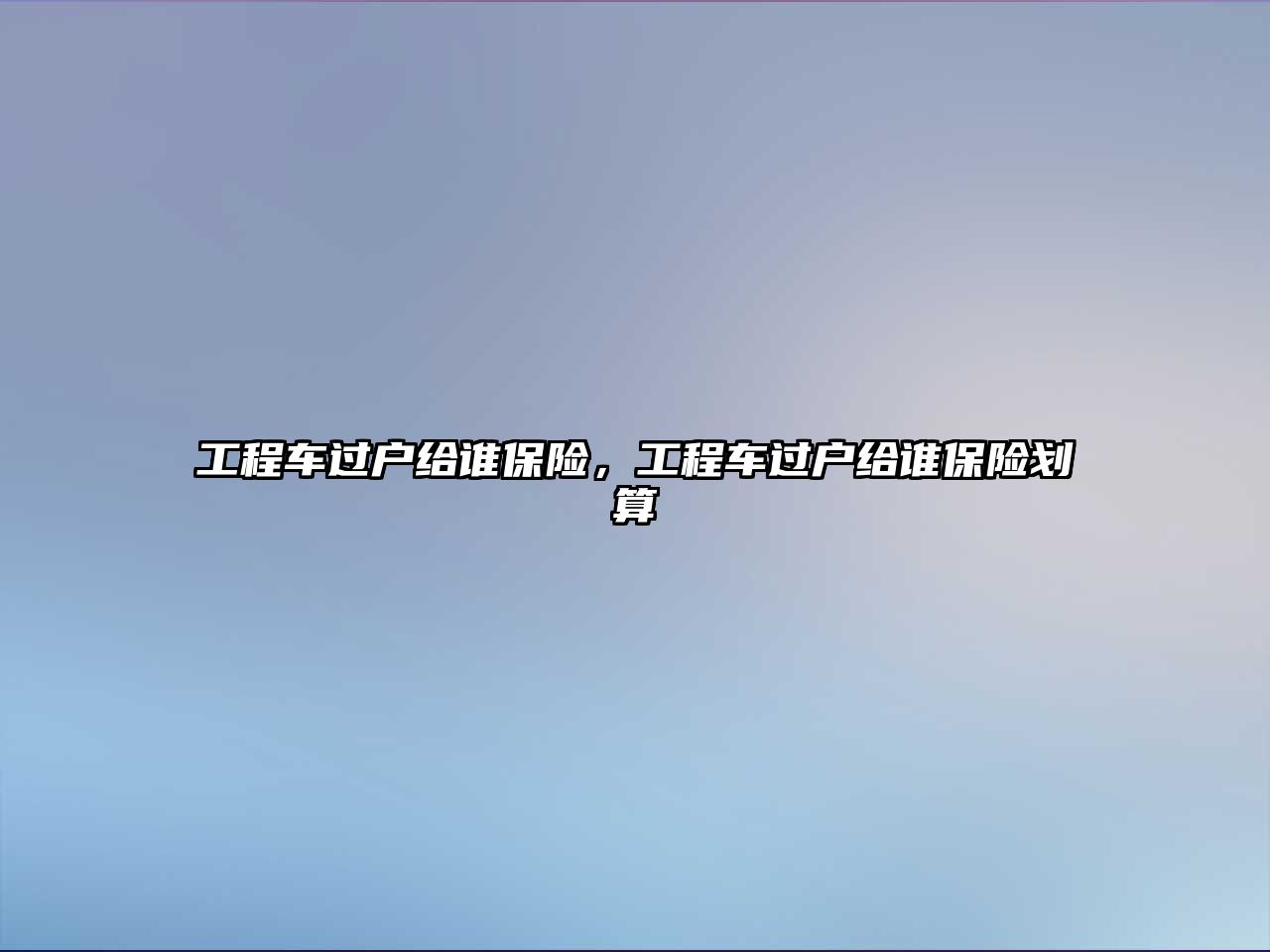 工程车过户给谁保险，工程车过户给谁保险划算